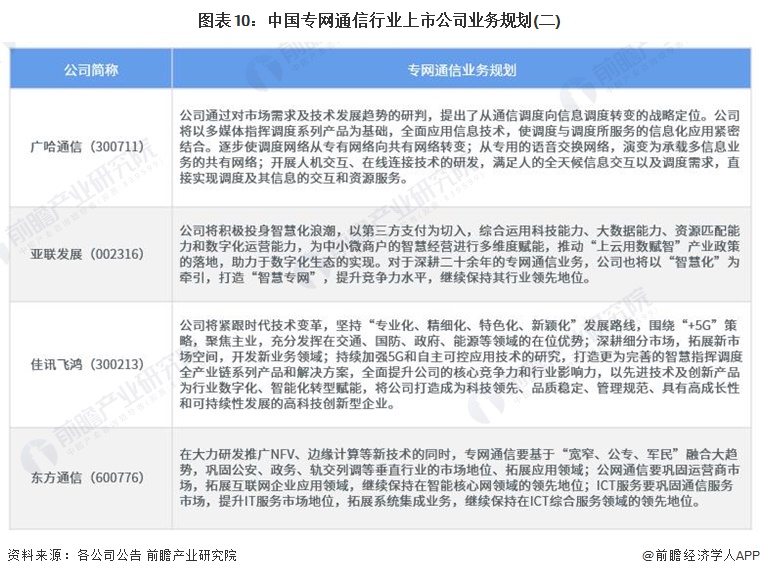 图表10：中国专网通信行业上市公司业务规划(二)

| 公司简称 | 专网通信业务规划 |
|---|---|
| 广哈通信（300711） | 公司通过对市场需求及技术发展趋势的研判，提出了从通信调度向信息调度转变的战略定位。公司将以多媒体指挥调度系列产品为基础，全面应用信息技术，使调度与调度所服务的信息化应用紧密结合。逐步使调度网络从专有网络向共有网络转变；从专用的语音交换网络，演变为承载多信息业务的共有网络；开展人机交互、在线连接技术的研发，满足人的全天候信息交互以及调度需求，直接实现调度及其信息的交互和资源服务。 |
| 亚联发展（002316） | 公司将积极投身智慧化浪潮，以第三方支付为切入，综合运用科技能力、大数据能力、资源匹配能力和数字化运营能力，为中小微商户的智慧经营进行多维度赋能，推动“上云用数赋智”产业政策的落地，助力于数字化生态的实现。对于深耕二十余年的专网通信业务，公司也将以“智慧化”为牵引，打造“智慧专网”，提升竞争力水平，继续保持其行业领先地位。 |
| 佳讯飞鸿（300213） | 公司将紧跟时代技术变革，坚持“专业化、精细化、特色化、新颖化”发展路线，围绕“+5G”策略，聚焦主业，充分发挥在交通、国防、政府、能源等领域的在位优势；深耕细分市场，拓展新市场空间，开发新业务领域；持续加强5G和自主可控应用技术的研究，打造更为完善的智慧指挥调度全产业链系列产品和解决方案，全面提升公司的核心竞争力和行业影响力，以先进技术及创新产品为行业数字化、智能化转型赋能，将公司打造成为科技领先、品质稳定、管理规范、具有高成长性和可持续性发展的高科技创新型企业。 |
| 东方通信（600776） | 在大力研发推广NFV、边缘计算等新技术的同时，专网通信要基于“宽窄、公专、军民”融合大趋势，巩固公安、政务、轨交列调等垂直行业的市场地位、拓展应用领域；公网通信要巩固运营商市场，拓展互联网企业应用领域，继续保持在智能核心网领域的领先地位；ICT服务要巩固通信服务市场，提升IT服务市场地位，拓展系统集成业务，继续保持在ICT综合服务领域的领先地位。 |

资料来源：各公司公告 前瞻产业研究院

@前瞻经济学人APP